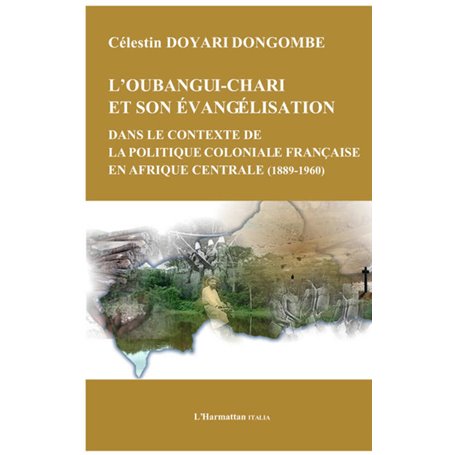 Célestin DOYARI DONGOMBE

L'OUBANGUI-CHARI ET SON ÉVANGÉLISATION

DANS LE CONTEXTE DE LA POLITIQUE COLONIALE FRANÇAISE EN AFRIQUE CENTRALE (1889-1960)

L'Harmattan ITALIA